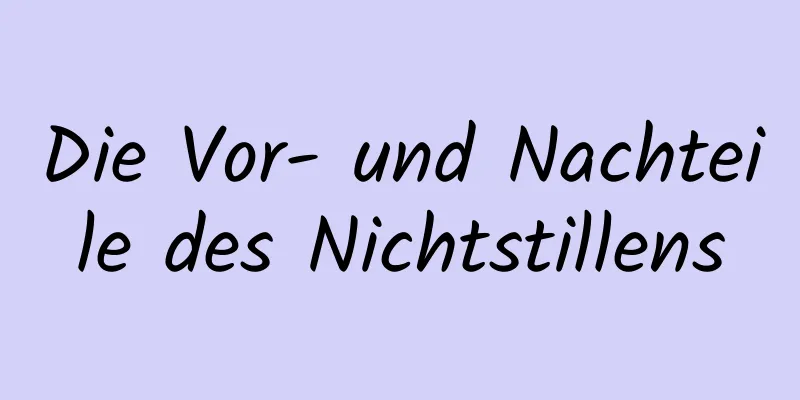 Die Vor- und Nachteile des Nichtstillens